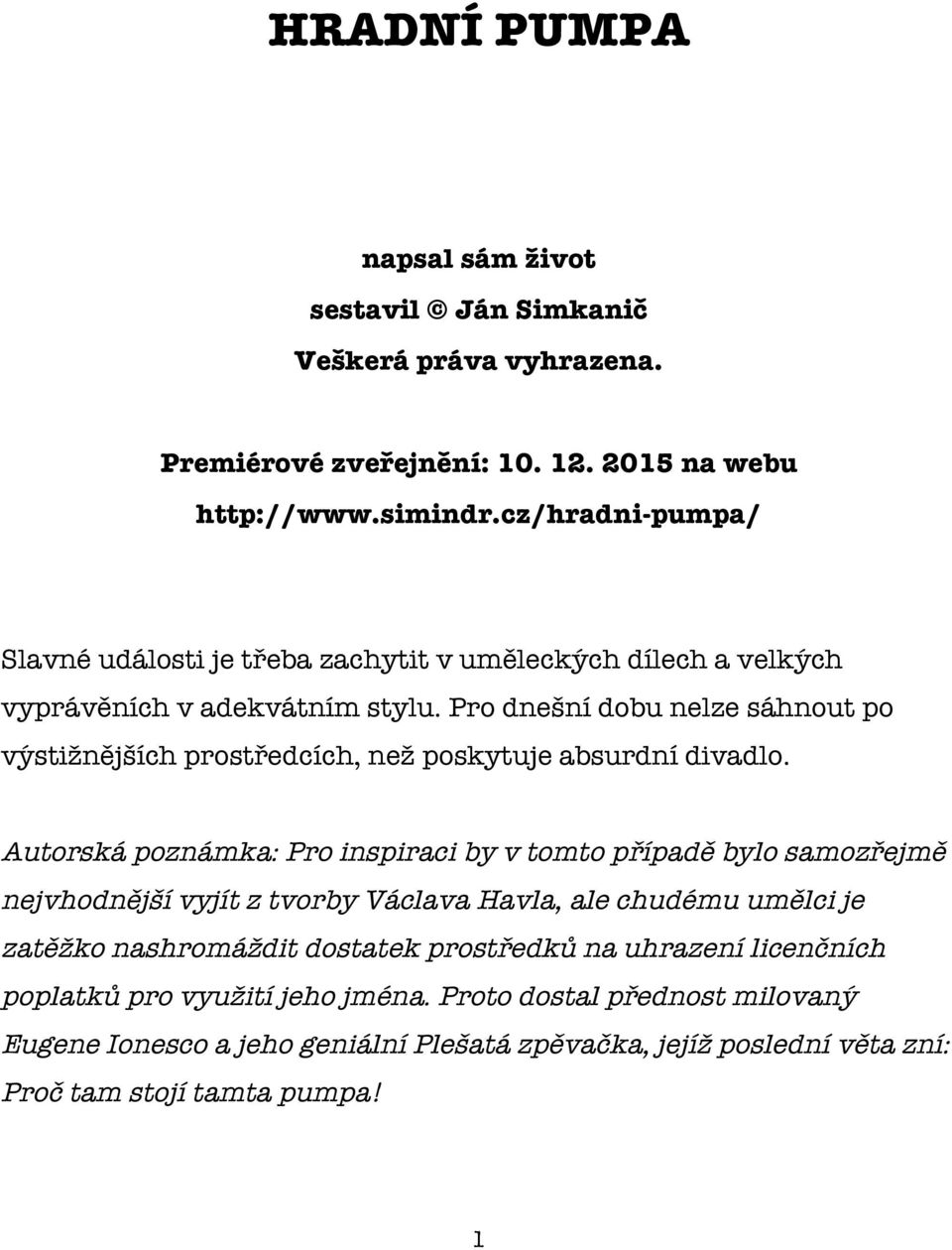 HRADNÍ PUMPA

napsal sám život

sestavil © Ján Simkanič

Veškerá práva vyhrazena.

Premiérové zveřejnění: 10. 12. 2015 na webu

http://www.simindr.cz/hradni-pumpa/

Slavné události je třeba zachytit v uměleckých dílech a velkých vyprávěních v adekvátním stylu. Pro dnešní dobu nelze sáhnout po výstižnějších prostředcích, než poskytuje absurdní divadlo.

Autorská poznámka: Pro inspiraci by v tomto případě bylo samozřejmě nejvhodnější vyjít z tvorby Václava Havla, ale chudému umělci je zatěžko nashromáždit dostatek prostředků na uhrazení licenčních poplatků pro využití jeho jména. Proto dostal přednost milovaný Eugene Ionesco a jeho geniální Plešatá zpěvačka, jejíž poslední věta zní: Proč tam stojí tamta pumpa!

1